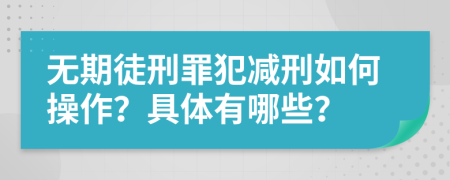 无期徒刑罪犯减刑如何操作？具体有哪些？